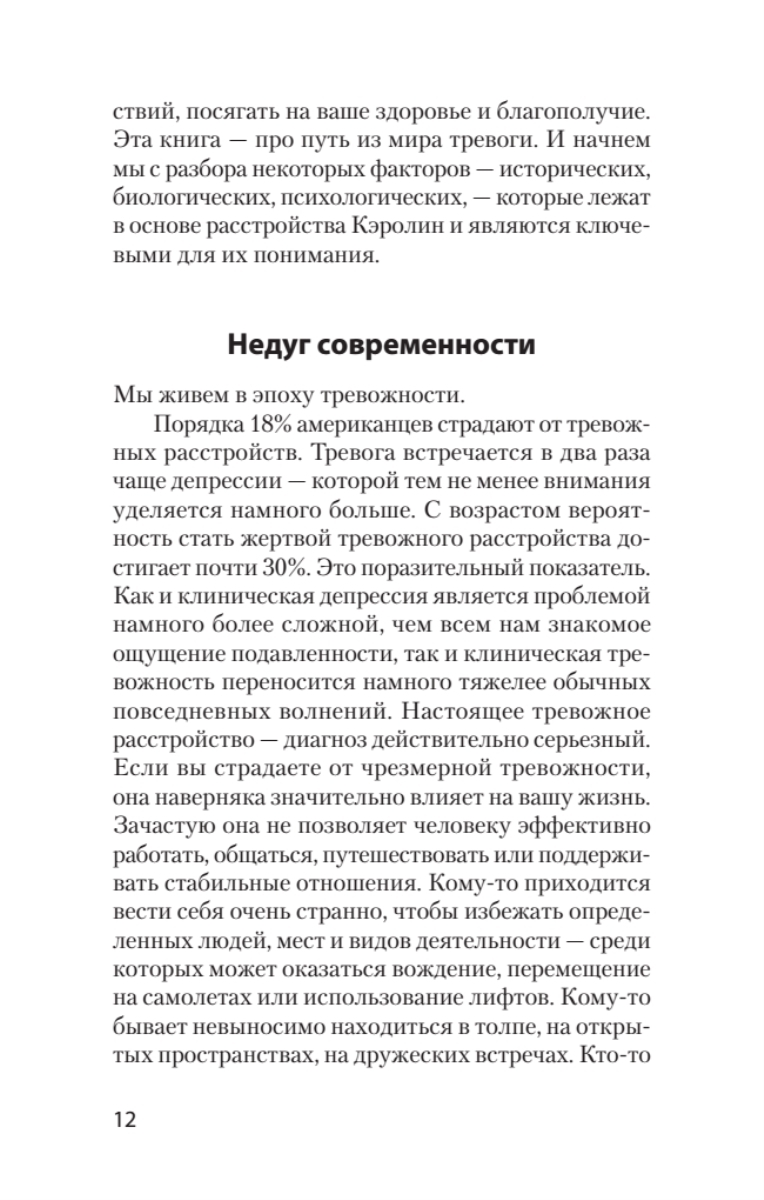 ствий, посягать на ваше здоровье и благополучие. Эта книга — про путь из мира тревоги. И начнем мы с разбора некоторых факторов — исторических, биологических, психологических, — которые лежат в основе расстройства Кэролин и являются ключевыми для их понимания.

Недуг современности

Мы живем в эпоху тревожности.

Порядка 18% американцев страдают от тревожных расстройств. Тревога встречается в два раза чаще депрессии — которой тем не менее внимания уделяется намного больше. С возрастом вероятность стать жертвой тревожного расстройства достигает почти 30%. Это поразительный показатель. Как и клиническая депрессия является проблемой намного более сложной, чем всем нам знакомое ощущение подавленности, так и клиническая тревожность переносится намного тяжелее обычных повседневных волнений. Настоящее тревожное расстройство — диагноз действительно серьезный. Если вы страдаете от чрезмерной тревожности, она наверняка значительно влияет на вашу жизнь. Зачастую она не позволяет человеку эффективно работать, общаться, путешествовать или поддерживать стабильные отношения. Кому-то приходится вести себя очень странно, чтобы избежать определенных людей, мест и видов деятельности — среди которых может оказаться вождение, перемещение на самолетах или использование лифтов. Кому-то бывает невыносимо находиться в толпе, на открытых пространствах, на дружеских встречах. Кто-то

12